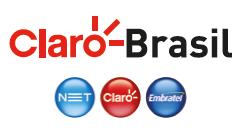 Claro Brasil

NET Claro Embratel